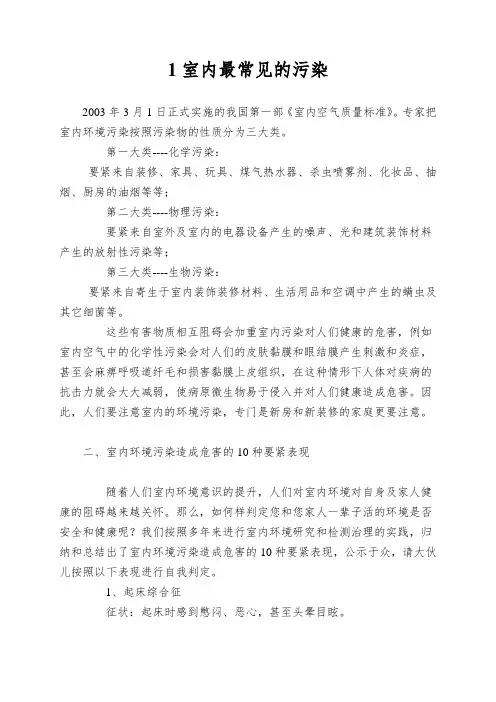 1 室内最常见的污染

2003 年 3 月 1 日正式实施的我国第一部《室内空气质量标准》。专家把室内环境污染按照污染物的性质分为三大类。

第一大类----化学污染：

要紧来自装修、家具、玩具、煤气热水器、杀虫喷雾剂、化妆品、抽烟、厨房的油烟等等；

第二大类----物理污染：

要紧来自室外及室内的电器设备产生的噪声、光和建筑装饰材料产生的放射性污染等；

第三大类----生物污染：

要紧来自寄生于室内装饰装修材料、生活用品和空调中产生的螨虫及其它细菌等。

这些有害物质相互阻碍会加重室内污染对人们健康的危害，例如室内空气中的化学性污染会对人们的皮肤黏膜和眼结膜产生刺激和炎症，甚至会麻痹呼吸道纤毛和损害黏膜上皮组织，在这种情形下人体对疾病的抗击力就会大大减弱，使病原微生物易于侵入并对人们健康造成危害。因此，人们要注意室内的环境污染，专门是新房和新装修的家庭更要注意。

二、室内环境污染造成危害的 10 种要紧表现

随着人们室内环境意识的提升，人们对室内环境对自身及家人健康的阻碍越来越关怀。那么，如何样判定您和您家人一辈子活的环境是否安全和健康呢？我们按照多年来进行室内环境研究和检测治理的实践，归纳和总结出了室内环境污染造成危害的 10 种要紧表现，公示于众，请大伙儿按照以下表现进行自我判定。

1、起床综合征

征状：起床时感到憋闷、恶心，甚至头晕目眩。